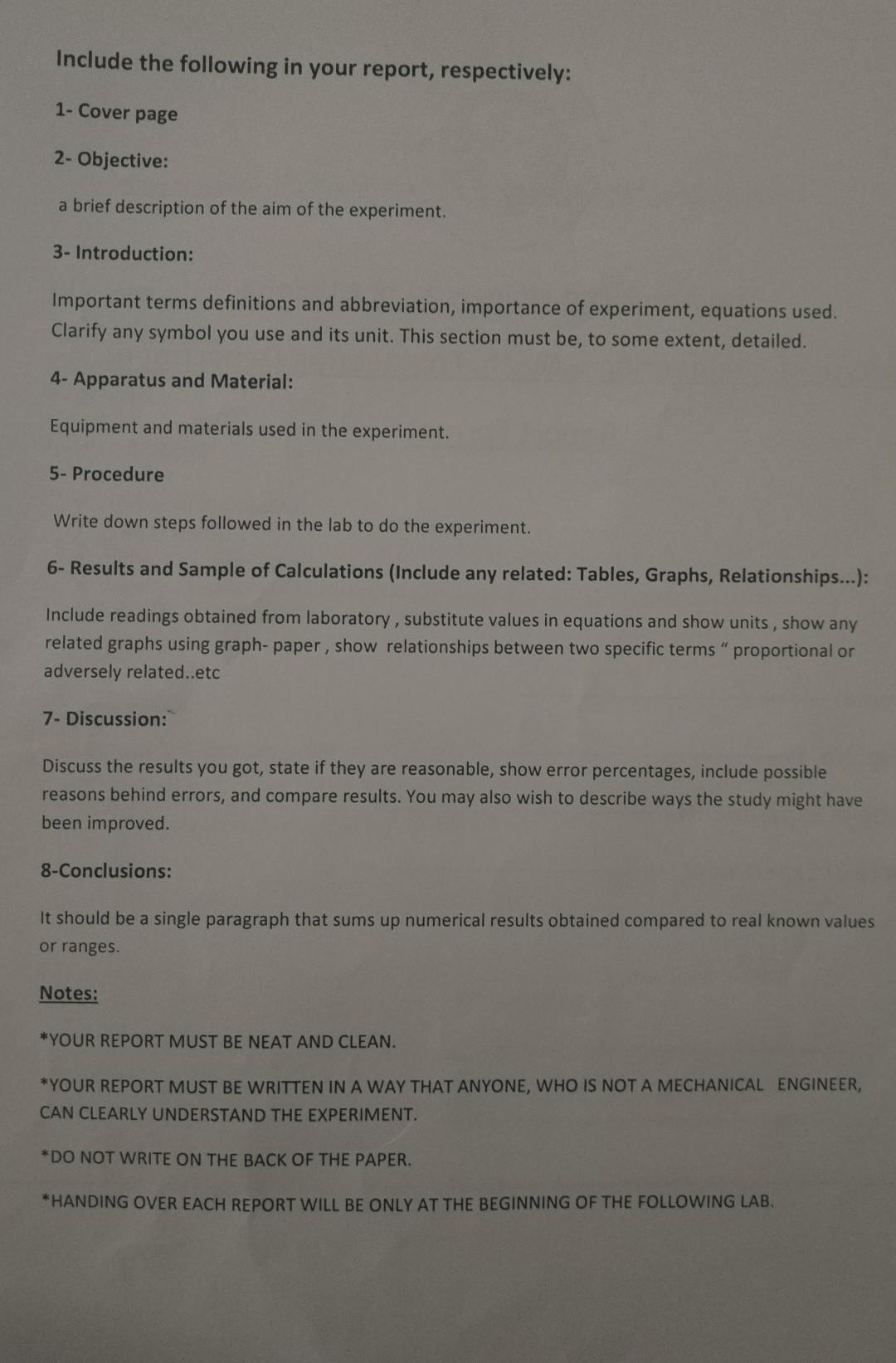 Include the following in your report, respectively:

1- Cover page

2- Objective:

a brief description of the aim of the experiment.

3- Introduction:

Important terms definitions and abbreviation, importance of experiment, equations used. Clarify any symbol you use and its unit. This section must be, to some extent, detailed.

4- Apparatus and Material:

Equipment and materials used in the experiment.

5- Procedure

Write down steps followed in the lab to do the experiment.

6- Results and Sample of Calculations (Include any related: Tables, Graphs, Relationships...):

Include readings obtained from laboratory , substitute values in equations and show units , show any related graphs using graph- paper , show relationships between two specific terms " proportional or adversely related..etc

7- Discussion:

Discuss the results you got, state if they are reasonable, show error percentages, include possible reasons behind errors, and compare results. You may also wish to describe ways the study might have been improved.

8-Conclusions:

It should be a single paragraph that sums up numerical results obtained compared to real known values or ranges.

Notes:

*YOUR REPORT MUST BE NEAT AND CLEAN.

*YOUR REPORT MUST BE WRITTEN IN A WAY THAT ANYONE, WHO IS NOT A MECHANICAL ENGINEER, CAN CLEARLY UNDERSTAND THE EXPERIMENT.

*DO NOT WRITE ON THE BACK OF THE PAPER.

*HANDING OVER EACH REPORT WILL BE ONLY AT THE BEGINNING OF THE FOLLOWING LAB.